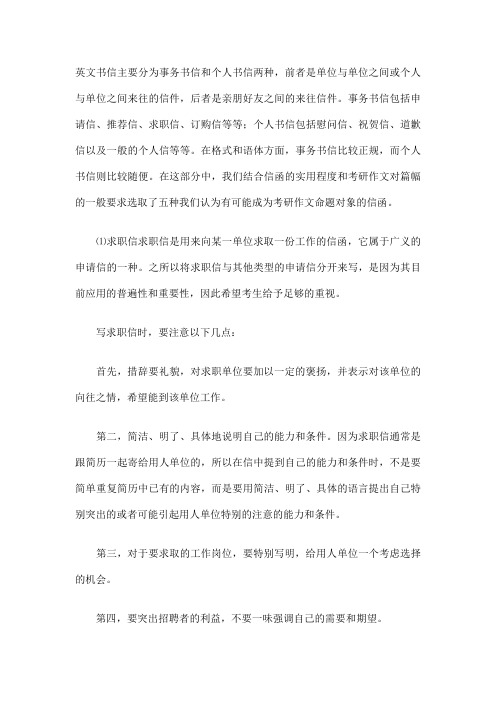 英文书信主要分为事务书信和个人书信两种，前者是单位与单位之间或个人与单位之间来往的信件，后者是亲朋好友之间的来往信件。事务书信包括申请信、推荐信、求职信、订购信等等；个人书信包括慰问信、祝贺信、道歉信以及一般的个人信等等。在格式和语体方面，事务书信比较正规，而个人书信则比较随便。在这部分中，我们结合信函的实用程度和考研作文对篇幅的一般要求选取了五种我们认为有可能成为考研作文命题对象的信函。

⑴求职信求职信是用来向某一单位求取一份工作的信函，它属于广义的申请信的一种。之所以将求职信与其他类型的申请信分开来写，是因为其目前应用的普遍性和重要性，因此希望考生给予足够的重视。

写求职信时，要注意以下几点：

首先，措辞要礼貌，对求职单位要加以一定的褒扬，并表示对该单位的向往之情，希望能到该单位工作。

第二，简洁、明了、具体地说明自己的能力和条件。因为求职信通常是跟简历一起寄给用人单位的，所以在信中提到自己的能力和条件时，不是要简单重复简历中已有的内容，而是要用简洁、明了、具体的语言提出自己特别突出的或者可能引起用人单位特别的注意的能力和条件。

第三，对于要求取的工作岗位，要特别写明，给用人单位一个考虑选择的机会。

第四，要突出招聘者的利益，不要一味强调自己的需要和期望。